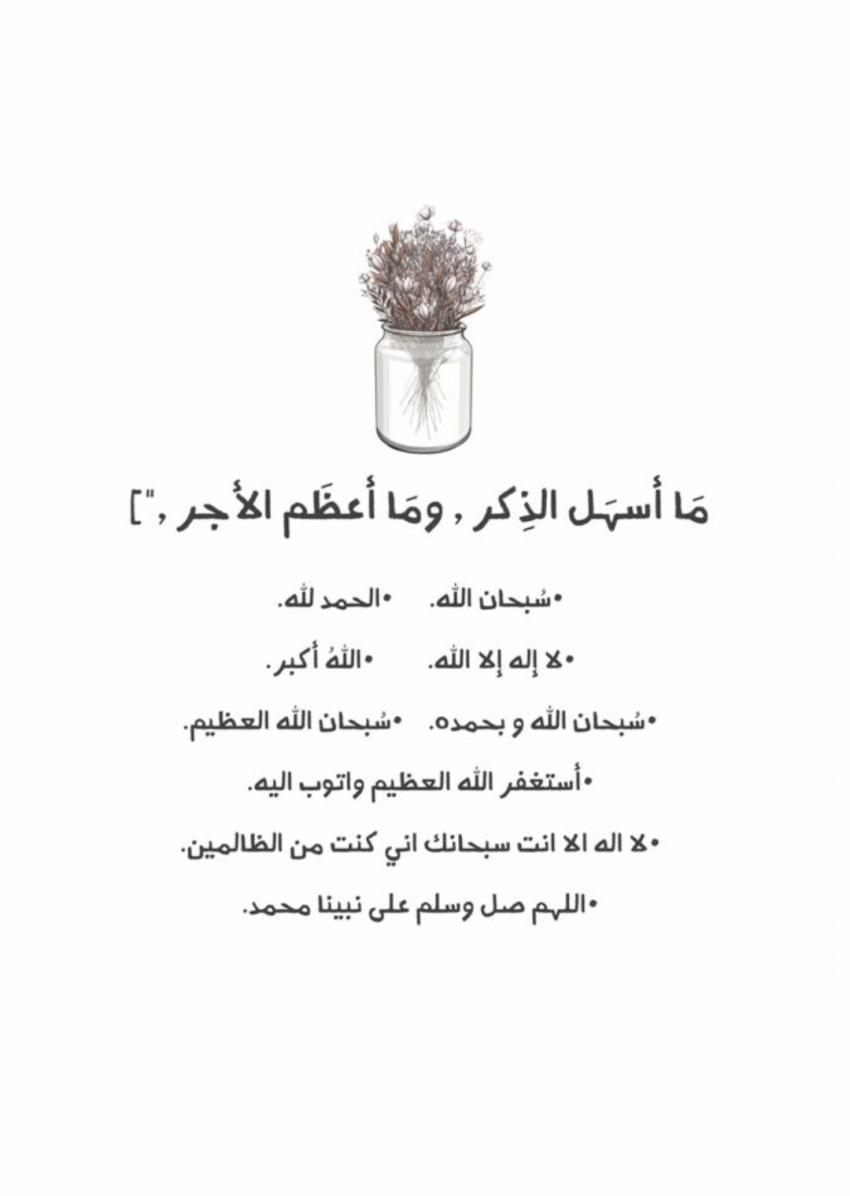 مَا أسهَل الذِكر , ومَا أعظَم الأجر ,"]

•سُبحان الله. •الحمد لله.

•لا إله إلا الله. •اللهُ أكبر.

•سُبحان الله و بحمده. •سُبحان الله العظيم.

•أستغفر الله العظيم واتوب اليه.

•لا اله الا انت سبحانك اني كنت من الظالمين.

•اللهم صل وسلم على نبينا محمد.